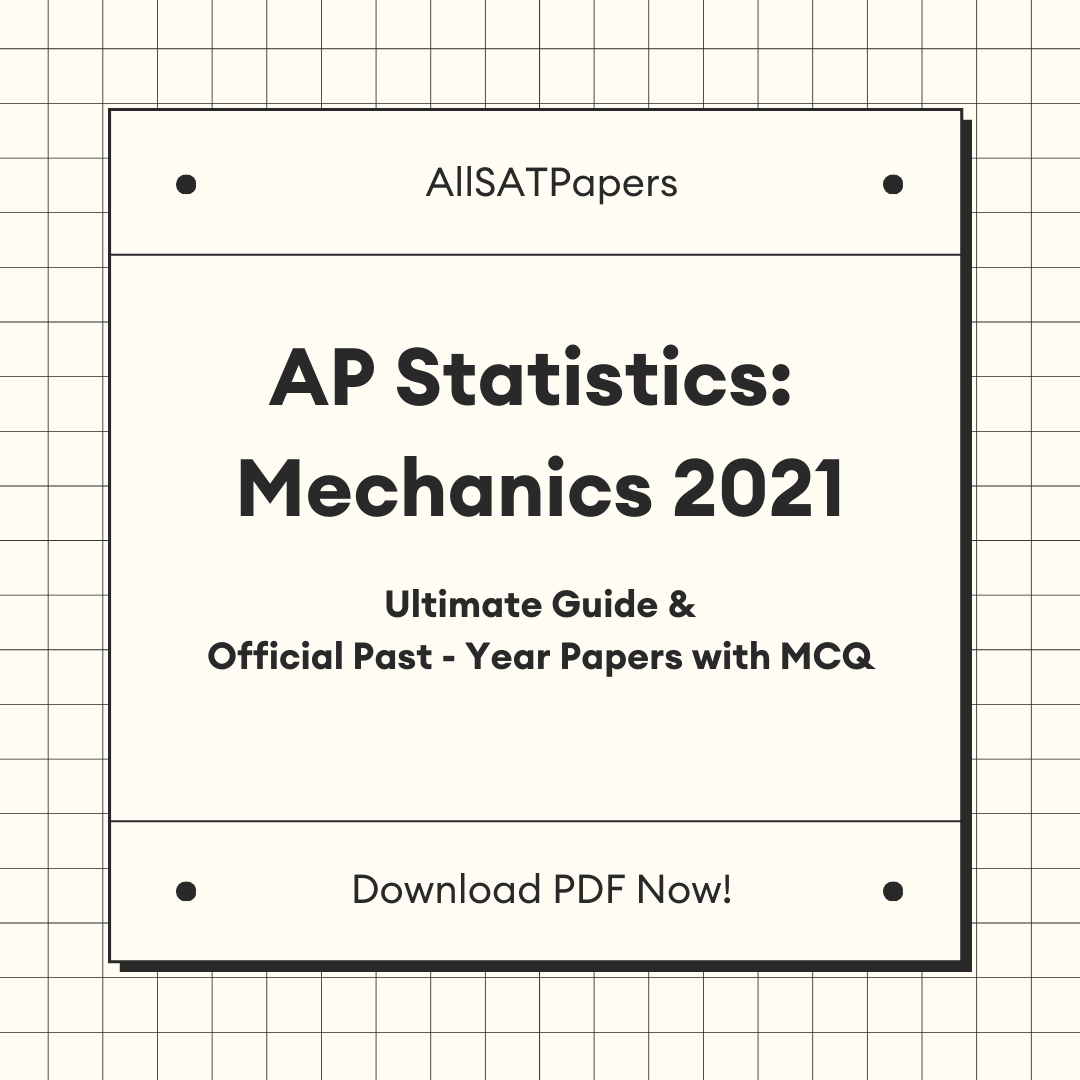 AllSATPapers

AP Statistics: Mechanics 2021

Ultimate Guide &
Official Past - Year Papers with MCQ

Download PDF Now!